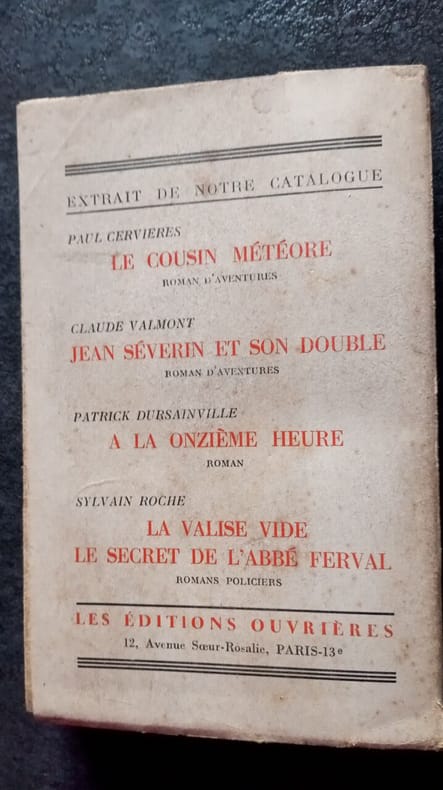 EXTRAIT DE NOTRE CATALOGUE

PAUL CERVIERES
LE COUSIN MÉTÉORE
ROMAN D'AVENTURES

CLAUDE VALMONT
JEAN SÉVERIN ET SON DOUBLE
ROMAN D'AVENTURES

PATRICK DURSAINVILLE
A LA ONZIÈME HEURE
ROMAN

SYLVAIN ROCHE
LA VALISE VIDE
LE SECRET DE L'ABBÉ FERVAL
ROMANS POLICIERS

LES ÉDITIONS OUVRIÈRES
12, Avenue Sœur-Rosalie, PARIS-13e